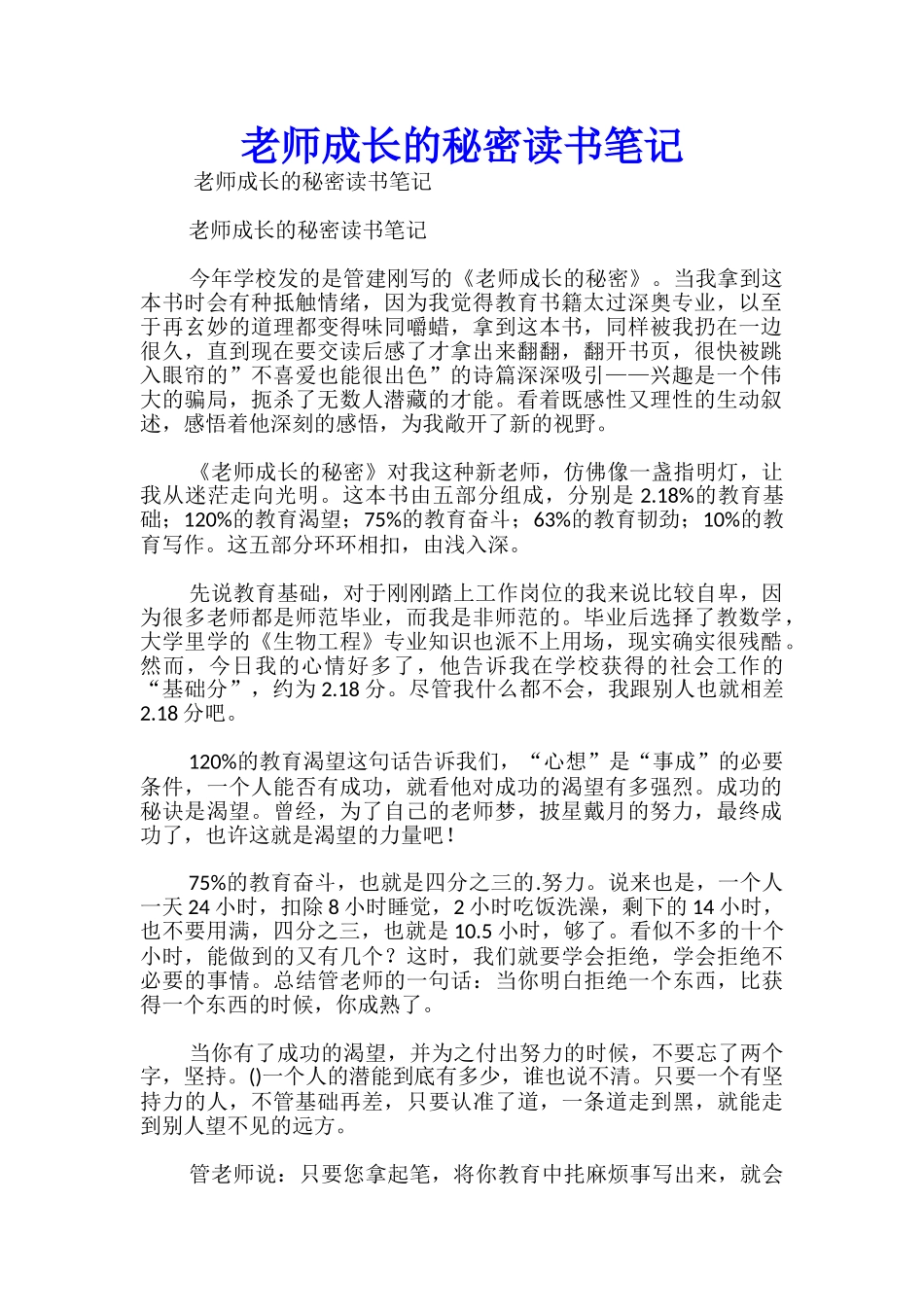 老师成长的秘密读书笔记

老师成长的秘密读书笔记

老师成长的秘密读书笔记

今年学校发的是管建刚写的《老师成长的秘密》。当我拿到这本书时会有种抵触情绪，因为我觉得教育书籍太过深奥专业，以至于再玄妙的道理都变得味同嚼蜡，拿到这本书，同样被我扔在一边很久，直到现在要交读后感了才拿出来翻翻，翻开书页，很快被跳入眼帘的”不喜爱也能很出色”的诗篇深深吸引——兴趣是一个伟大的骗局，扼杀了无数人潜藏的才能。看着既感性又理性的生动叙述，感悟着他深刻的感悟，为我敞开了新的视野。

《老师成长的秘密》对我这种新老师，仿佛像一盏指明灯，让我从迷茫走向光明。这本书由五部分组成，分别是 2.18%的教育基础；120%的教育渴望；75%的教育奋斗；63%的教育韧劲；10%的教育写作。这五部分环环相扣，由浅入深。

先说教育基础，对于刚刚踏上工作岗位的我来说比较自卑，因为很多老师都是师范毕业，而我是非师范的。毕业后选择了教数学，大学里学的《生物工程》专业知识也派不上用场，现实确实很残酷。然而，今日我的心情好多了，他告诉我在学校获得的社会工作的“基础分”，约为 2.18 分。尽管我什么都不会，我跟别人也就相差 2.18 分吧。

120%的教育渴望这句话告诉我们，“心想”是“事成”的必要条件，一个人能否有成功，就看他对成功的渴望有多强烈。成功的秘诀是渴望。曾经，为了自己的老师梦，披星戴月的努力，最终成功了，也许这就是渴望的力量吧！

75%的教育奋斗，也就是四分之三的.努力。说来也是，一个人一天 24 小时，扣除 8 小时睡觉，2 小时吃饭洗澡，剩下的 14 小时，也不要用满，四分之三，也就是 10.5 小时，够了。看似不多的十个小时，能做到的又有几个？这时，我们就要学会拒绝，学会拒绝不必要的事情。总结管老师的一句话：当你明白拒绝一个东西，比获得一个东西的时候，你成熟了。

当你有了成功的渴望，并为之付出努力的时候，不要忘了两个字，坚持。()一个人的潜能到底有多少，谁也说不清。只要一个有坚持力的人，不管基础再差，只要认准了道，一条道走到黑，就能走到别人望不见的远方。

管老师说：只要您拿起笔，将你教育中托麻烦事写出来，就会